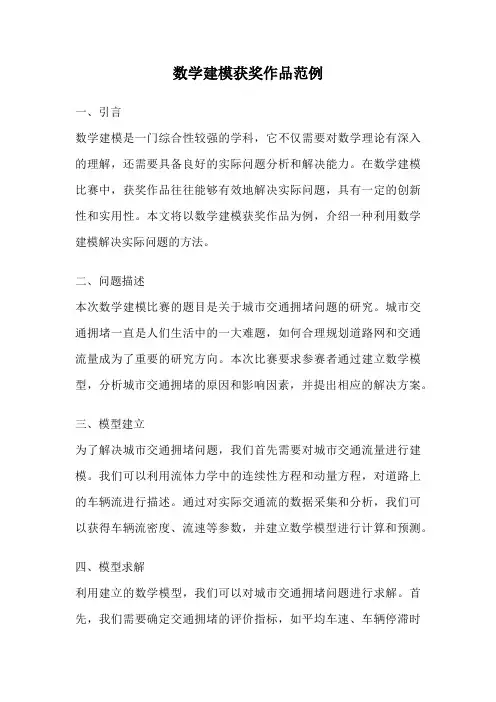 数学建模获奖作品范例

一、引言

数学建模是一门综合性较强的学科，它不仅需要对数学理论有深入的理解，还需要具备良好的实际问题分析和解决能力。在数学建模比赛中，获奖作品往往能够有效地解决实际问题，具有一定的创新性和实用性。本文将以数学建模获奖作品为例，介绍一种利用数学建模解决实际问题的方法。

二、问题描述

本次数学建模比赛的题目是关于城市交通拥堵问题的研究。城市交通拥堵一直是人们生活中的一大难题，如何合理规划道路网和交通流量成为了重要的研究方向。本次比赛要求参赛者通过建立数学模型，分析城市交通拥堵的原因和影响因素，并提出相应的解决方案。

三、模型建立

为了解决城市交通拥堵问题，我们首先需要对城市交通流量进行建模。我们可以利用流体力学中的连续性方程和动量方程，对道路上的车辆流进行描述。通过对实际交通流的数据采集和分析，我们可以获得车辆流密度、流速等参数，并建立数学模型进行计算和预测。

四、模型求解

利用建立的数学模型，我们可以对城市交通拥堵问题进行求解。首先，我们需要确定交通拥堵的评价指标，如平均车速、车辆停滞时